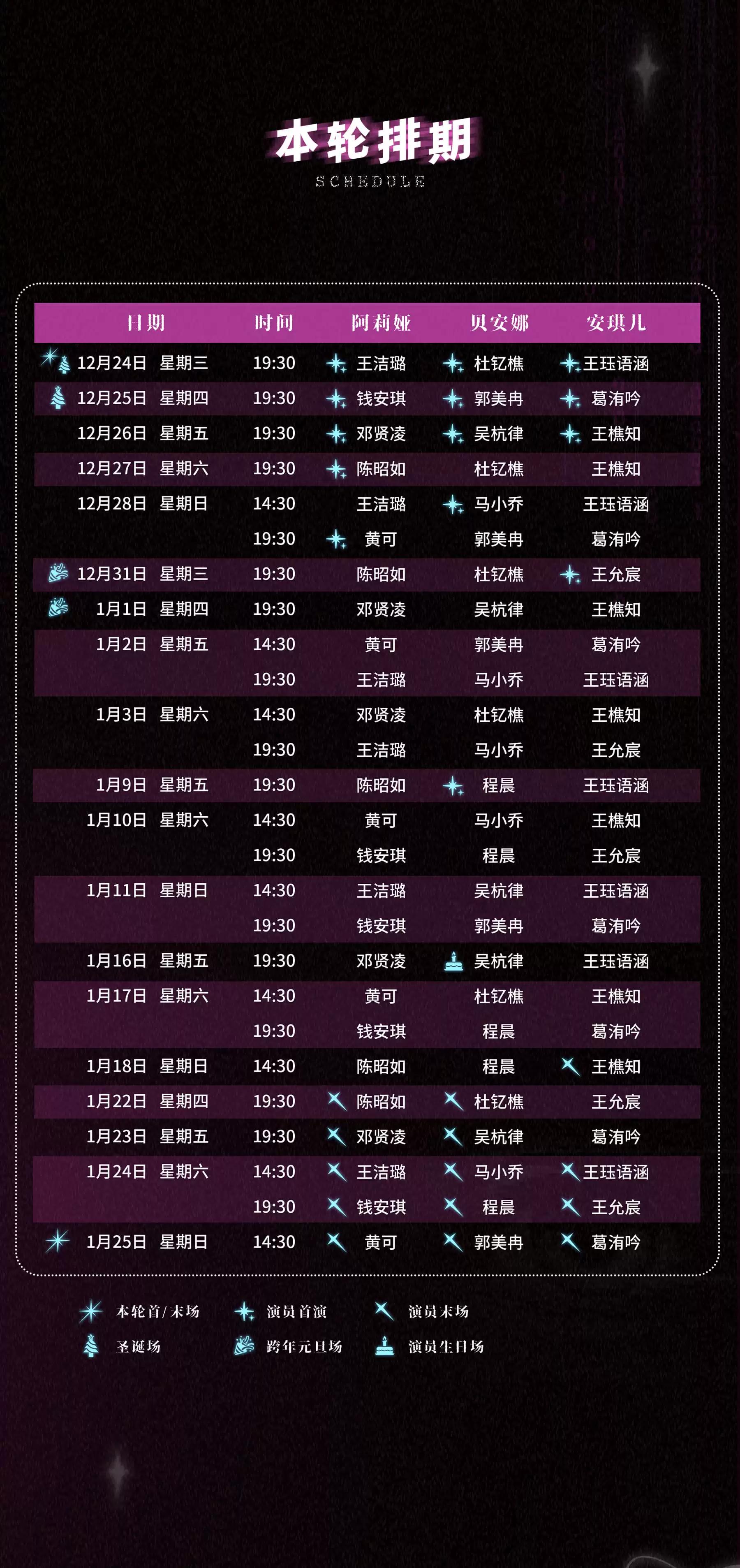 本轮排期
SCHEDULE

| 日期 | 时间 | 阿莉娅 | 贝安娜 | 安琪儿 |
|---|---|---|---|---|
| 12月24日 星期三 | 19:30 | 王洁璐 | 杜钇樵 | 王珏语涵 |
| 12月25日 星期四 | 19:30 | 钱安琪 | 郭美冉 | 葛洧吟 |
| 12月26日 星期五 | 19:30 | 邓贤凌 | 吴杭律 | 王樵知 |
| 12月27日 星期六 | 19:30 | 陈昭如 | 杜钇樵 | 王樵知 |
| 12月28日 星期日 | 14:30 | 王洁璐 | 马小乔 | 王珏语涵 |
|  | 19:30 | 黄可 | 郭美冉 | 葛洧吟 |
| 12月31日 星期三 | 19:30 | 陈昭如 | 杜钇樵 | 王允宸 |
| 1月1日 星期四 | 19:30 | 邓贤凌 | 吴杭律 | 王樵知 |
| 1月2日 星期五 | 14:30 | 黄可 | 郭美冉 | 葛洧吟 |
|  | 19:30 | 王洁璐 | 马小乔 | 王珏语涵 |
| 1月3日 星期六 | 14:30 | 邓贤凌 | 杜钇樵 | 王樵知 |
|  | 19:30 | 王洁璐 | 马小乔 | 王允宸 |
| 1月9日 星期五 | 19:30 | 陈昭如 | 程晨 | 王珏语涵 |
| 1月10日 星期六 | 14:30 | 黄可 | 马小乔 | 王樵知 |
|  | 19:30 | 钱安琪 | 程晨 | 王允宸 |
| 1月11日 星期日 | 14:30 | 王洁璐 | 吴杭律 | 王珏语涵 |
|  | 19:30 | 钱安琪 | 郭美冉 | 葛洧吟 |
| 1月16日 星期五 | 19:30 | 邓贤凌 | 吴杭律 | 王珏语涵 |
| 1月17日 星期六 | 14:30 | 黄可 | 杜钇樵 | 王樵知 |
|  | 19:30 | 钱安琪 | 程晨 | 葛洧吟 |
| 1月18日 星期日 | 14:30 | 陈昭如 | 程晨 | 王樵知 |
| 1月22日 星期四 | 19:30 | 陈昭如 | 杜钇樵 | 王允宸 |
| 1月23日 星期五 | 19:30 | 邓贤凌 | 吴杭律 | 葛洧吟 |
| 1月24日 星期六 | 14:30 | 王洁璐 | 马小乔 | 王珏语涵 |
|  | 19:30 | 钱安琪 | 程晨 | 王允宸 |
| 1月25日 星期日 | 14:30 | 黄可 | 郭美冉 | 葛洧吟 |

本轮首/末场 演员首演 演员末场
圣诞场 跨年元旦场 演员生日场